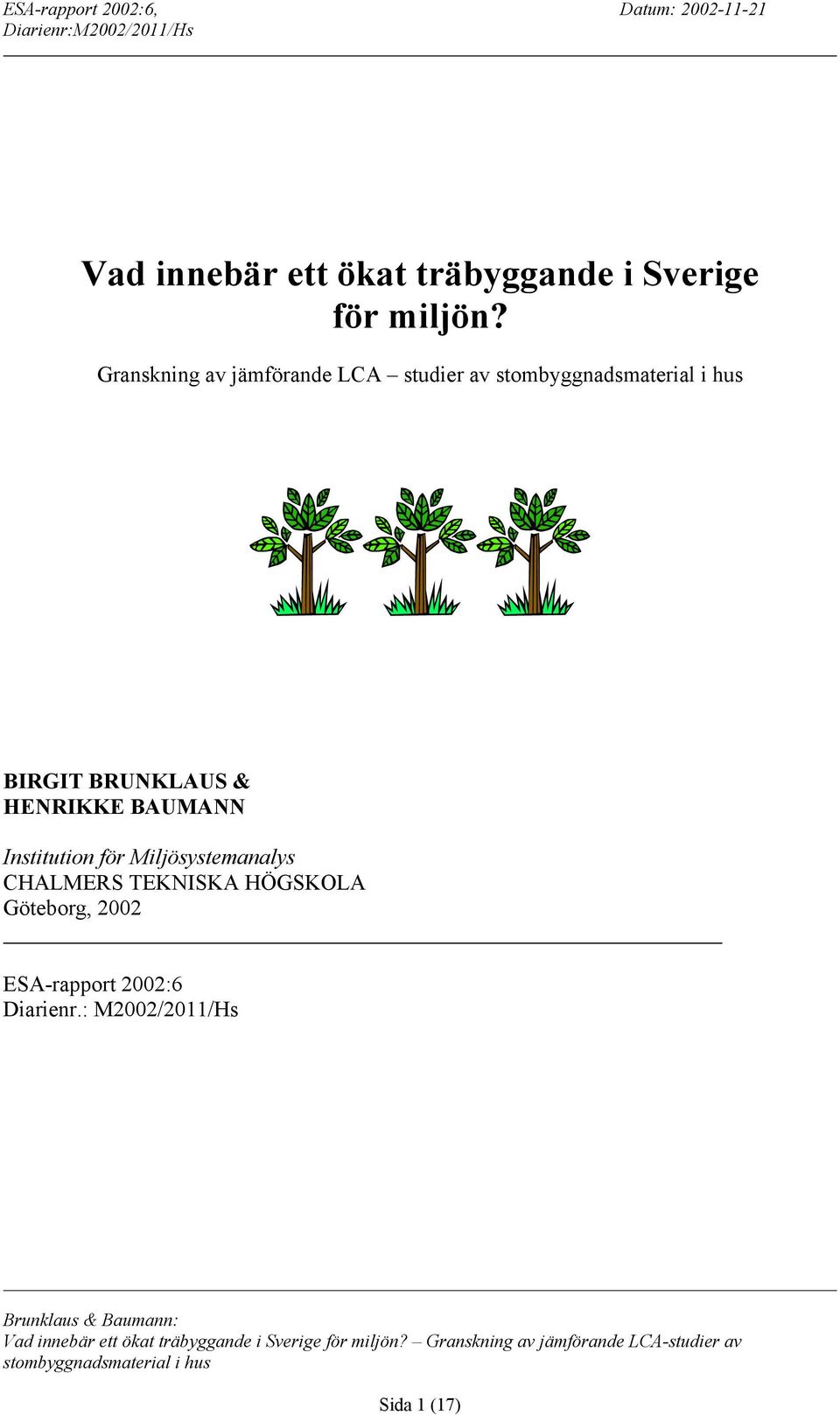 ESA-rapport 2002:6,
Diarienr:M2002/2011/Hs

Datum: 2002-11-21

Vad innebär ett ökat träbyggande i Sverige för miljön?

Granskning av jämförande LCA – studier av stombyggnadsmaterial i hus

BIRGIT BRUNKLAUS &
HENRIKKE BAUMANN

Institution för Miljösystemanalys
CHALMERS TEKNISKA HÖGSKOLA
Göteborg, 2002

ESA-rapport 2002:6
Diarienr.: M2002/2011/Hs

Brunklaus & Baumann:
Vad innebär ett ökat träbyggande i Sverige för miljön? – Granskning av jämförande LCA-studier av stombyggnadsmaterial i hus

Sida 1 (17)